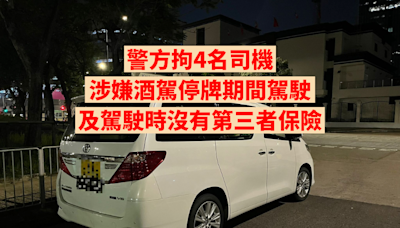 警方拘4名司機
涉嫌酒駕停牌期間駕駛
及駕駛時沒有第三者保險